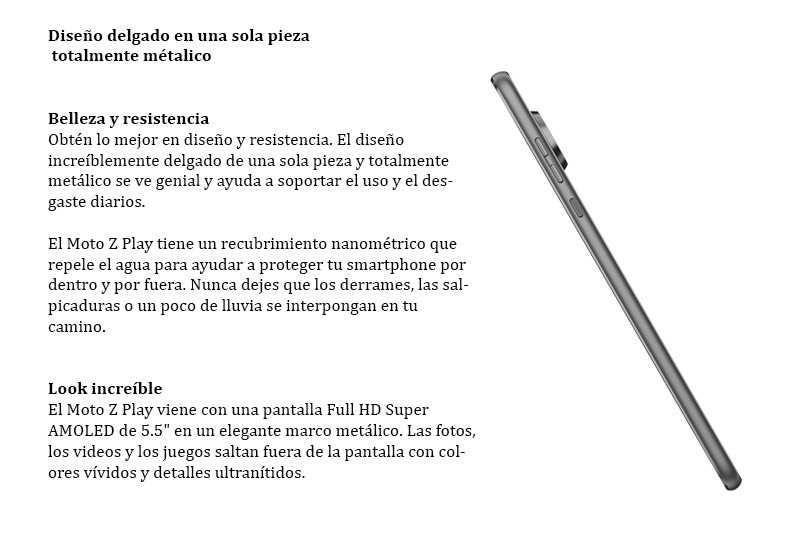 Diseño delgado en una sola pieza totalmente métalico

Belleza y resistencia
Obtén lo mejor en diseño y resistencia. El diseño increíblemente delgado de una sola pieza y totalmente metálico se ve genial y ayuda a soportar el uso y el desgaste diarios.

El Moto Z Play tiene un recubrimiento nanométrico que repele el agua para ayudar a proteger tu smartphone por dentro y por fuera. Nunca dejes que los derrames, las salpicaduras o un poco de lluvia se interpongan en tu camino.

Look increíble
El Moto Z Play viene con una pantalla Full HD Super AMOLED de 5.5" en un elegante marco metálico. Las fotos, los videos y los juegos saltan fuera de la pantalla con colores vívidos y detalles ultranítidos.